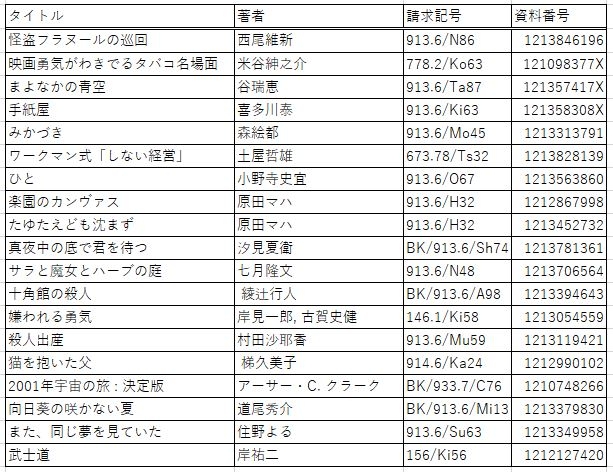 | タイトル | 著者 | 請求記号 | 資料番号 |
|---|---|---|---|
| 怪盗フラヌールの巡回 | 西尾維新 | 913.6/N86 | 1213846196 |
| 映画勇気がわきでるタバコ名場面 | 米谷紳之介 | 778.2/Ko63 | 121098377X |
| まよなかの青空 | 谷瑞恵 | 913.6/Ta87 | 121357417X |
| 手紙屋 | 喜多川泰 | 913.6/Ki63 | 121358308X |
| みかづき | 森絵都 | 913.6/Mo45 | 1213313791 |
| ワークマン式「しない経営」 | 土屋哲雄 | 673.78/Ts32 | 1213828139 |
| ひと | 小野寺史宜 | 913.6/O67 | 1213563860 |
| 楽園のカンヴァス | 原田マハ | 913.6/H32 | 1212867998 |
| たゆたえども沈まず | 原田マハ | 913.6/H32 | 1213452732 |
| 真夜中の底で君を待つ | 汐見夏衛 | BK/913.6/Sh74 | 1213781361 |
| サラと魔女とハーブの庭 | 七月隆文 | 913.6/N48 | 1213706564 |
| 十角館の殺人 | 綾辻行人 | BK/913.6/A98 | 1213394643 |
| 嫌われる勇気 | 岸見一郎, 古賀史健 | 146.1/Ki58 | 1213054559 |
| 殺人出産 | 村田沙耶香 | 913.6/Mu59 | 1213119421 |
| 猫を抱いた父 | 梯久美子 | 914.6/Ka24 | 1212990102 |
| 2001年宇宙の旅 : 決定版 | アーサー・C. クラーク | BK/933.7/C76 | 1210748266 |
| 向日葵の咲かない夏 | 道尾秀介 | BK/913.6/Mi13 | 1213379830 |
| また、同じ夢を見ていた | 住野よる | 913.6/Su63 | 1213349958 |
| 武士道 | 岸祐二 | 156/Ki56 | 1212127420 |